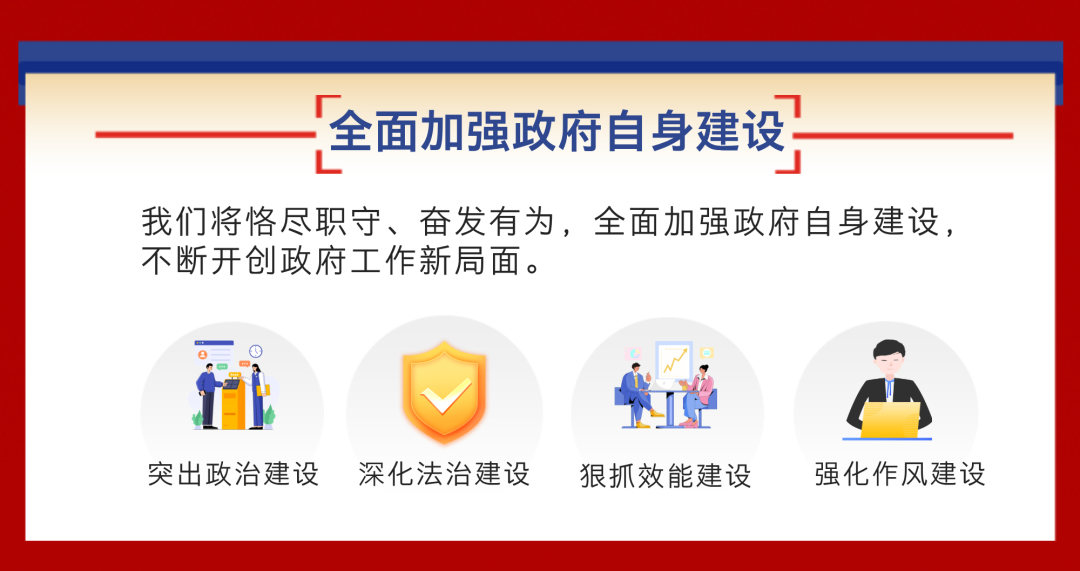 全面加强政府自身建设

我们将恪尽职守、奋发有为，全面加强政府自身建设，不断开创政府工作新局面。

突出政治建设

深化法治建设

狠抓效能建设

强化作风建设